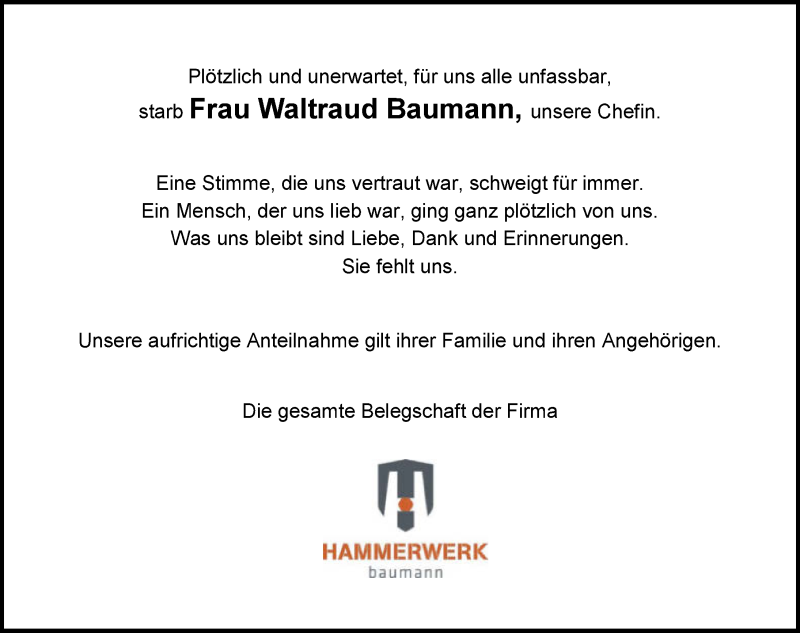 Plötzlich und unerwartet, für uns alle unfassbar,
starb Frau Waltraud Baumann, unsere Chefin.

Eine Stimme, die uns vertraut war, schweigt für immer.
Ein Mensch, der uns lieb war, ging ganz plötzlich von uns.
Was uns bleibt sind Liebe, Dank und Erinnerungen.
Sie fehlt uns.

Unsere aufrichtige Anteilnahme gilt ihrer Familie und ihren Angehörigen.

Die gesamte Belegschaft der Firma

HAMMERWERK
baumann